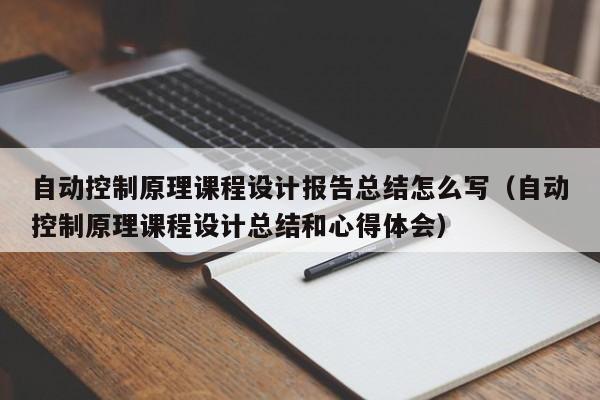 自动控制原理课程设计报告总结怎么写（自动控制原理课程设计总结和心得体会）